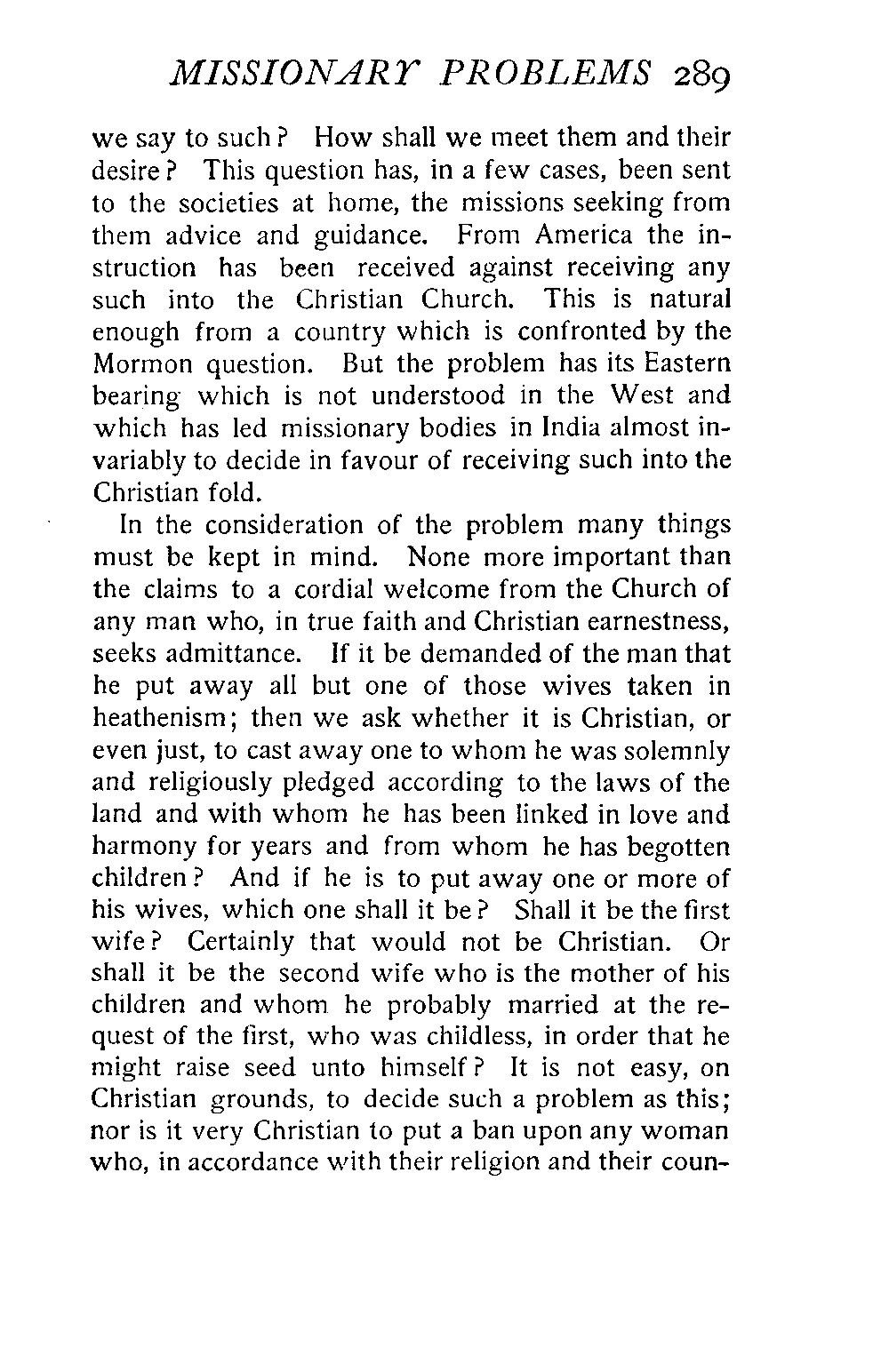 MISSIONARY PROBLEMS 289

we say to such? How shall we meet them and their desire? This question has, in a few cases, been sent to the societies at home, the missions seeking from them advice and guidance. From America the instruction has been received against receiving any such into the Christian Church. This is natural enough from a country which is confronted by the Mormon question. But the problem has its Eastern bearing which is not understood in the West and which has led missionary bodies in India almost invariably to decide in favour of receiving such into the Christian fold.

In the consideration of the problem many things must be kept in mind. None more important than the claims to a cordial welcome from the Church of any man who, in true faith and Christian earnestness, seeks admittance. If it be demanded of the man that he put away all but one of those wives taken in heathenism; then we ask whether it is Christian, or even just, to cast away one to whom he was solemnly and religiously pledged according to the laws of the land and with whom he has been linked in love and harmony for years and from whom he has begotten children? And if he is to put away one or more of his wives, which one shall it be? Shall it be the first wife? Certainly that would not be Christian. Or shall it be the second wife who is the mother of his children and whom he probably married at the request of the first, who was childless, in order that he might raise seed unto himself? It is not easy, on Christian grounds, to decide such a problem as this; nor is it very Christian to put a ban upon any woman who, in accordance with their religion and their coun-